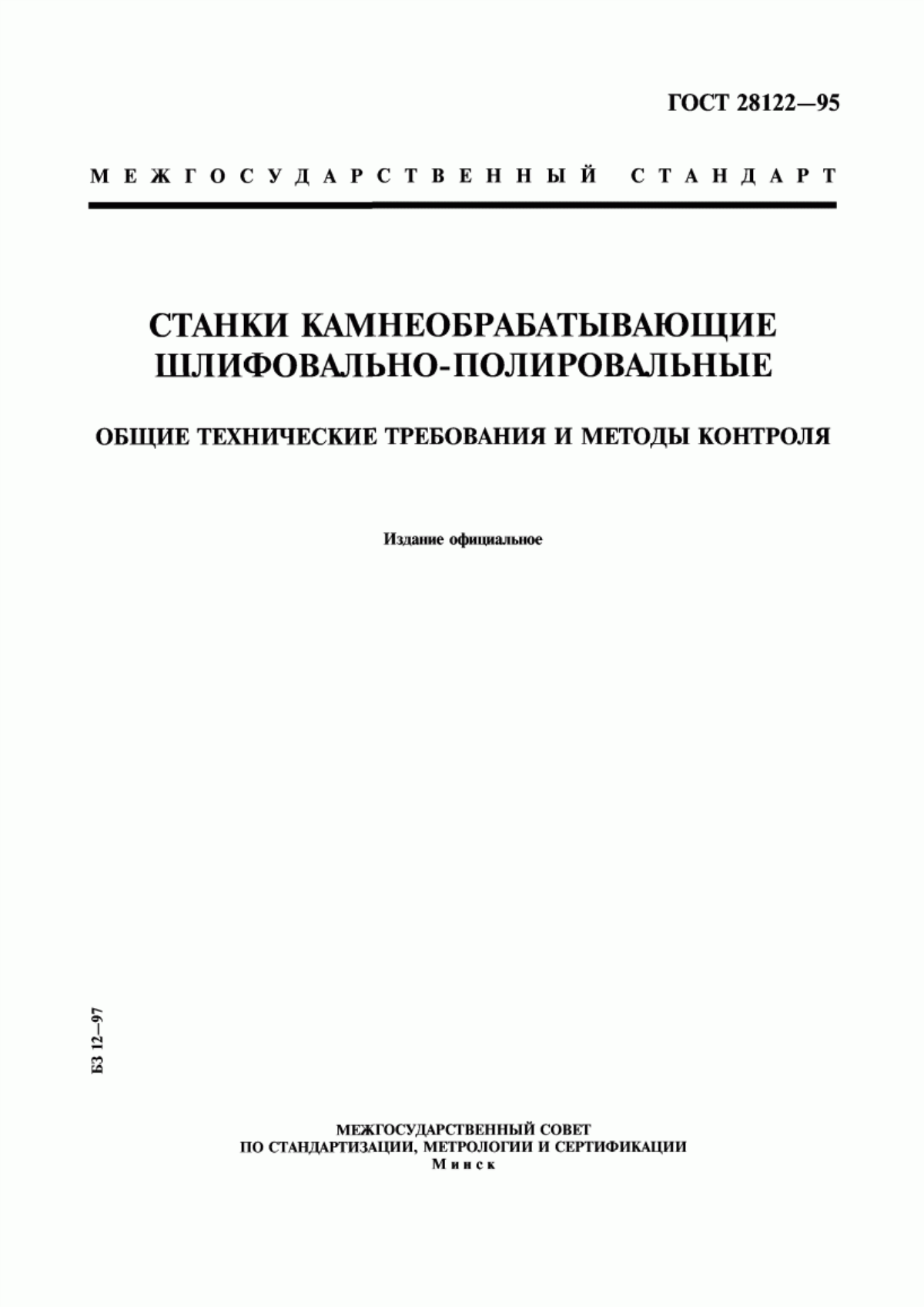 ГОСТ 28122—95

МЕЖГОСУДАРСТВЕННЫЙ СТАНДАРТ

СТАНКИ КАМНЕОБРАБАТЫВАЮЩИЕ ШЛИФОВАЛЬНО-ПОЛИРОВАЛЬНЫЕ

ОБЩИЕ ТЕХНИЧЕСКИЕ ТРЕБОВАНИЯ И МЕТОДЫ КОНТРОЛЯ

Издание официальное

БЗ 12—97

МЕЖГОСУДАРСТВЕННЫЙ СОВЕТ
ПО СТАНДАРТИЗАЦИИ, МЕТРОЛОГИИ И СЕРТИФИКАЦИИ
Минск